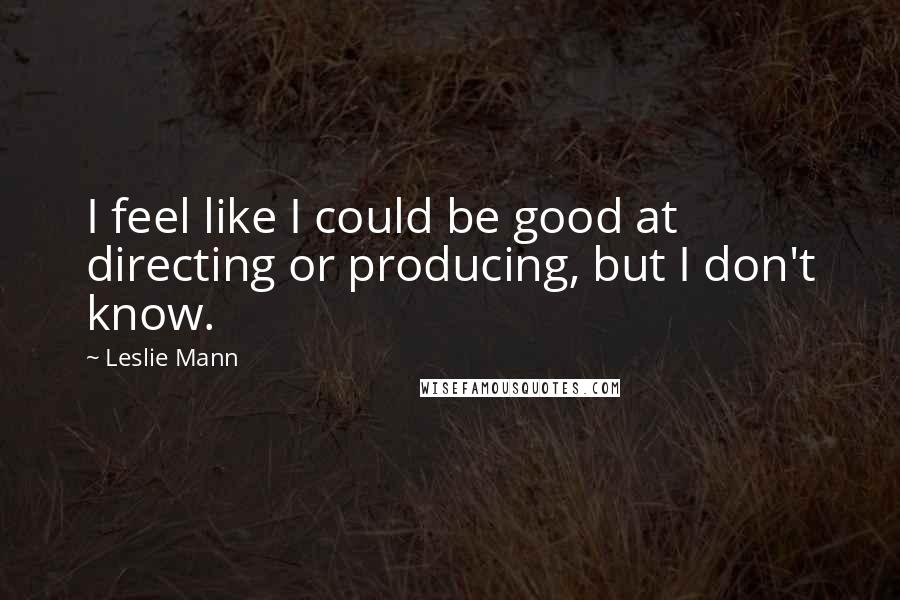 I feel like I could be good at directing or producing, but I don't know.

~ Leslie Mann

WISEFAMOUSQUOTES.COM